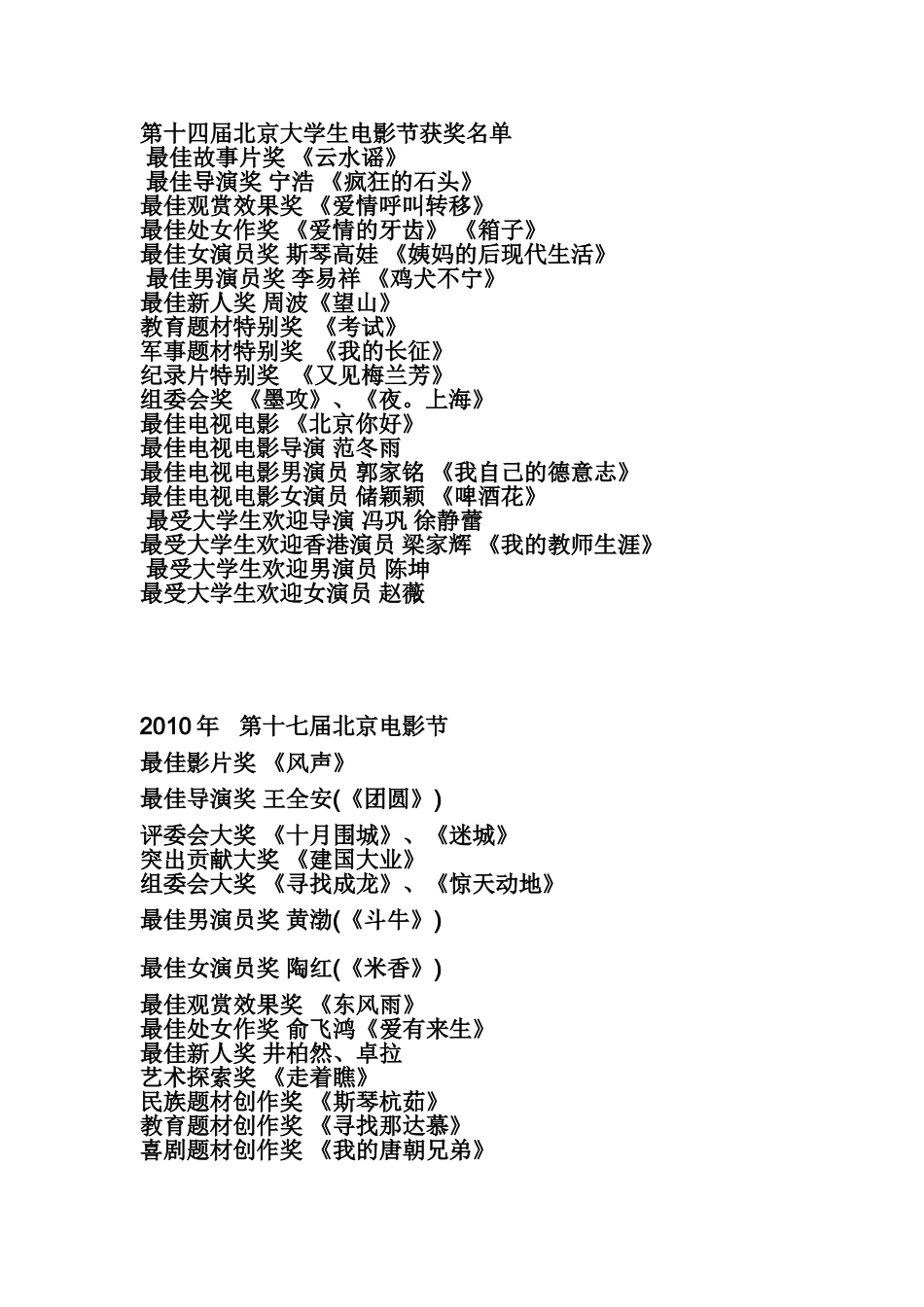 第十四届北京大学生电影节获奖名单
最佳故事片奖 《云水谣》
最佳导演奖 宁浩 《疯狂的石头》
最佳观赏效果奖 《爱情呼叫转移》
最佳处女作奖 《爱情的牙齿》 《箱子》
最佳女演员奖 斯琴高娃 《姨妈的后现代生活》
最佳男演员奖 李易祥 《鸡犬不宁》
最佳新人奖 周波《望山》
教育题材特别奖 《考试》
军事题材特别奖 《我的长征》
纪录片特别奖 《又见梅兰芳》
组委会奖 《墨攻》、《夜。上海》
最佳电视电影 《北京你好》
最佳电视电影导演 范冬雨
最佳电视电影男演员 郭家铭 《我自己的德意志》
最佳电视电影女演员 储颖颖 《啤酒花》
最受大学生欢迎导演 冯巩 徐静蕾
最受大学生欢迎香港演员 梁家辉 《我的教师生涯》
最受大学生欢迎男演员 陈坤
最受大学生欢迎女演员 赵薇

2010 年 第十七届北京电影节

最佳影片奖 《风声》

最佳导演奖 王全安(《团圆》)

评委会大奖 《十月围城》、《迷城》
突出贡献大奖 《建国大业》
组委会大奖 《寻找成龙》、《惊天动地》

最佳男演员奖 黄渤(《斗牛》)

最佳女演员奖 陶红(《米香》)

最佳观赏效果奖 《东风雨》
最佳处女作奖 俞飞鸿《爱有来生》
最佳新人奖 井柏然、卓拉
艺术探索奖 《走着瞧》
民族题材创作奖 《斯琴杭茹》
教育题材创作奖 《寻找那达慕》
喜剧题材创作奖 《我的唐朝兄弟》